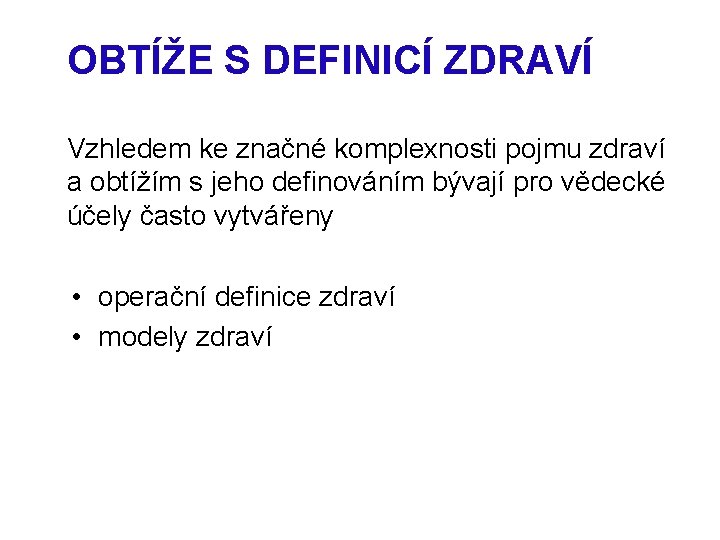 OBTÍŽE S DEFINICÍ ZDRAVÍ

Vzhledem ke značné komplexnosti pojmu zdraví a obtížím s jeho definováním bývají pro vědecké účely často vytvářeny

• operační definice zdraví
• modely zdraví